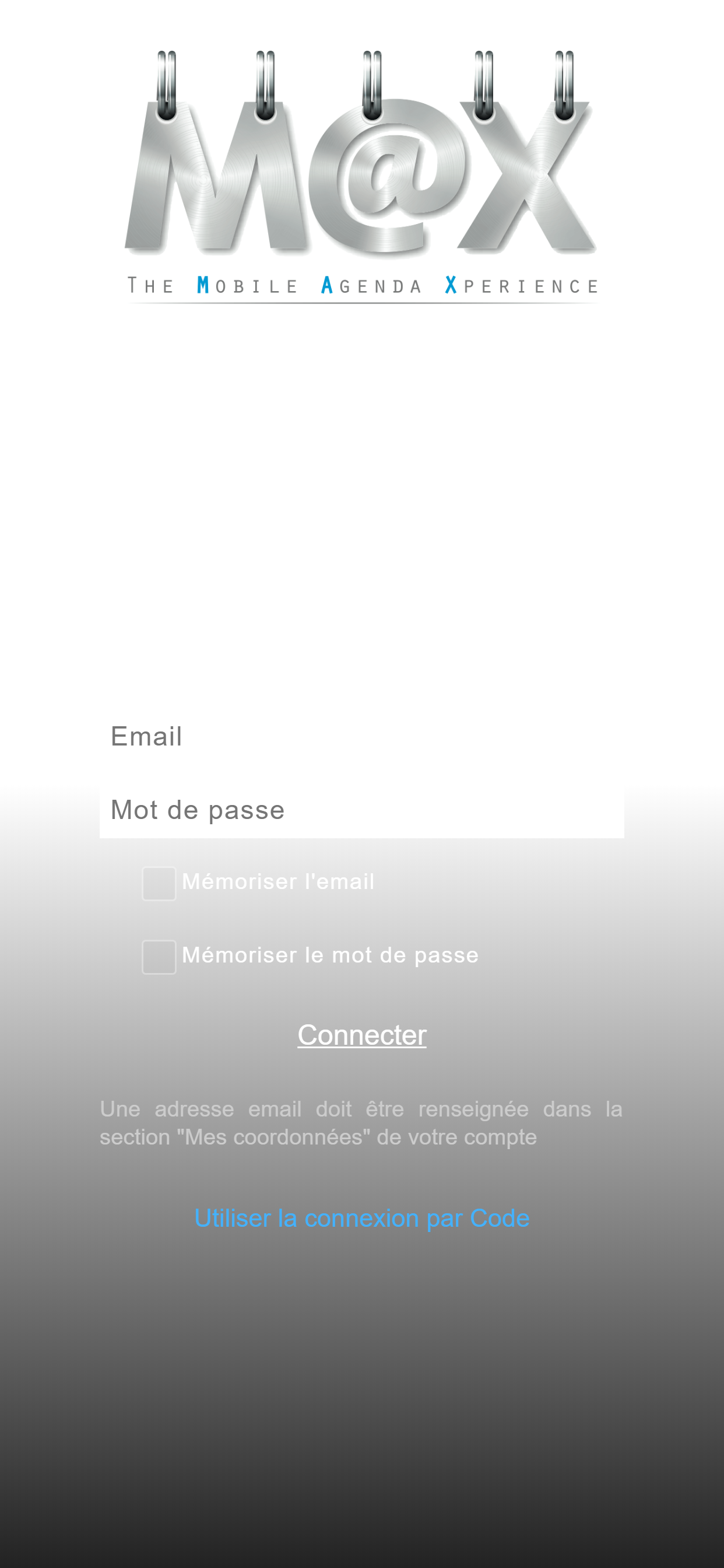 M@X

THE MOBILE AGENDA XPERIENCE

Email

Mot de passe

Mémoriser l'email

Mémoriser le mot de passe

Connecter

Une adresse email doit être renseignée dans la section "Mes coordonnées" de votre compte

Utiliser la connexion par Code